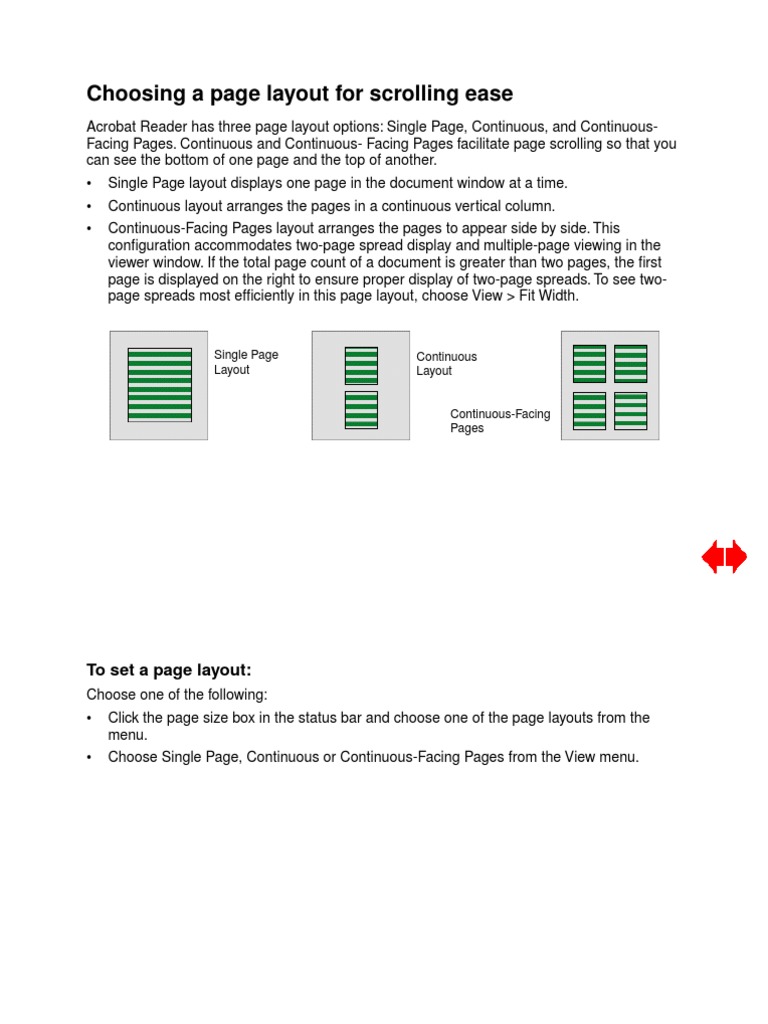 Choosing a page layout for scrolling ease

Acrobat Reader has three page layout options: Single Page, Continuous, and Continuous-Facing Pages. Continuous and Continuous- Facing Pages facilitate page scrolling so that you can see the bottom of one page and the top of another.

• Single Page layout displays one page in the document window at a time.

• Continuous layout arranges the pages in a continuous vertical column.

• Continuous-Facing Pages layout arranges the pages to appear side by side. This configuration accommodates two-page spread display and multiple-page viewing in the viewer window. If the total page count of a document is greater than two pages, the first page is displayed on the right to ensure proper display of two-page spreads. To see two-page spreads most efficiently in this page layout, choose View > Fit Width.

Single Page Layout

Continuous Layout

Continuous-Facing Pages

To set a page layout:

Choose one of the following:

• Click the page size box in the status bar and choose one of the page layouts from the menu.

• Choose Single Page, Continuous or Continuous-Facing Pages from the View menu.